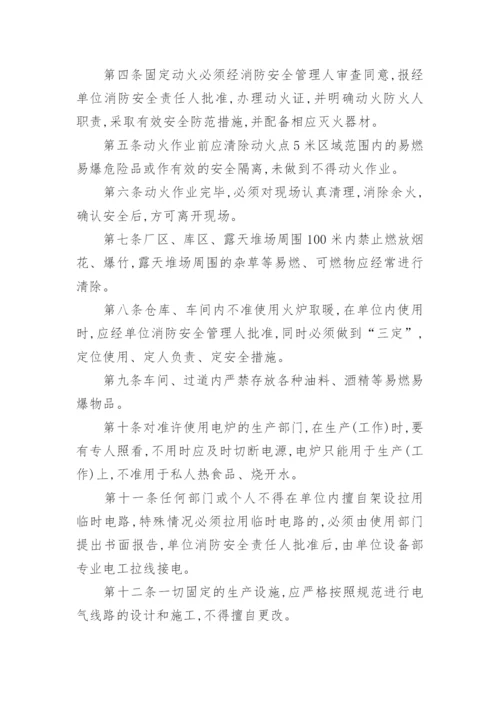 第四条固定动火必须经消防安全管理人审查同意，报经单位消防安全责任人批准，办理动火证，并明确动火防火人职责，采取有效安全防范措施，并配备相应灭火器材。

第五条动火作业前应清除动火点5米区域范围内的易燃易爆危险品或作有效的安全隔离，未做到不得动火作业。

第六条动火作业完毕，必须对现场认真清理，消除余火，确认安全后，方可离开现场。

第七条厂区、库区、露天堆场周围100米内禁止燃放烟花、爆竹，露天堆场周围的杂草等易燃、可燃物应经常进行清除。

第八条仓库、车间内不准使用火炉取暖，在单位内使用时，应经单位消防安全管理人批准，同时必须做到“三定”，定位使用、定人负责、定安全措施。

第九条车间、过道内严禁存放各种油料、酒精等易燃易爆物品。

第十条对准许使用电炉的生产部门，在生产(工作)时，要有专人照看，不用时应及时切断电源，电炉只能用于生产(工作)上，不准用于私人热食品、烧开水。

第十一条任何部门或个人不得在单位内擅自架设拉用临时电路，特殊情况必须拉用临时电路的，必须由使用部门提出书面报告，单位消防安全责任人批准后，由单位设备部专业电工拉线接电。

第十二条一切固定的生产设施，应严格按照规范进行电气线路的设计和施工，不得擅自更改。